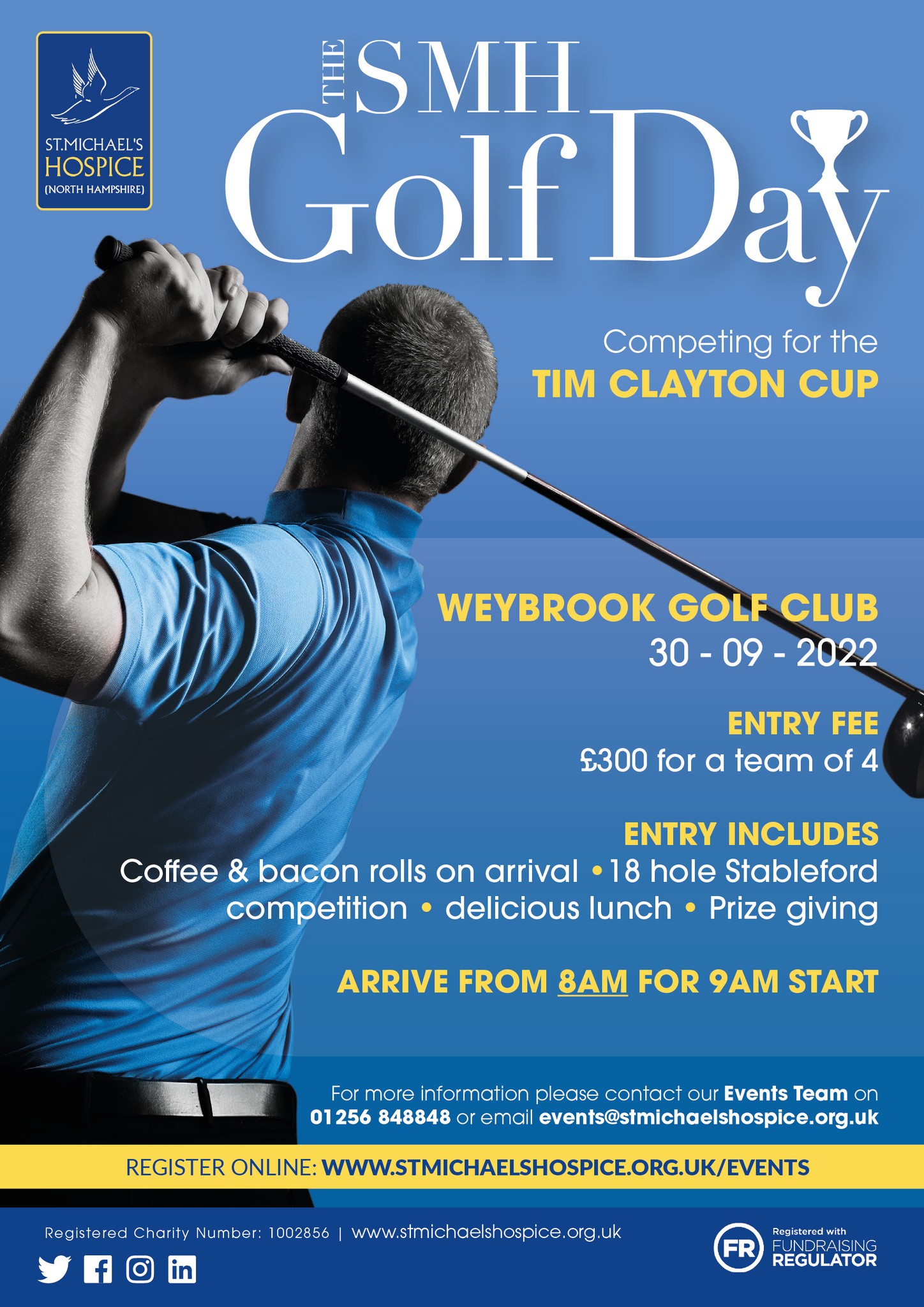 ST.MICHAEL'S HOSPICE (NORTH HAMPSHIRE)

THE SMH Golf Day

Competing for the TIM CLAYTON CUP

WEYBROOK GOLF CLUB
30 - 09 - 2022

ENTRY FEE
£300 for a team of 4

ENTRY INCLUDES
Coffee & bacon rolls on arrival • 18 hole Stableford competition • delicious lunch • Prize giving

ARRIVE FROM 8AM FOR 9AM START

For more information please contact our Events Team on 01256 848848 or email events@stmichaelshospice.org.uk

REGISTER ONLINE: WWW.STMICHAELSHOSPICE.ORG.UK/EVENTS

Registered Charity Number: 1002856 | www.stmichaelshospice.org.uk

FR Registered with FUNDRAISING REGULATOR